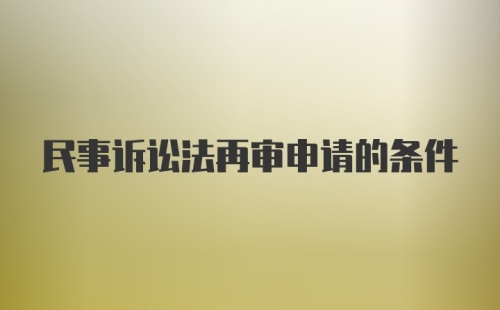 民事诉讼法再审申请的条件